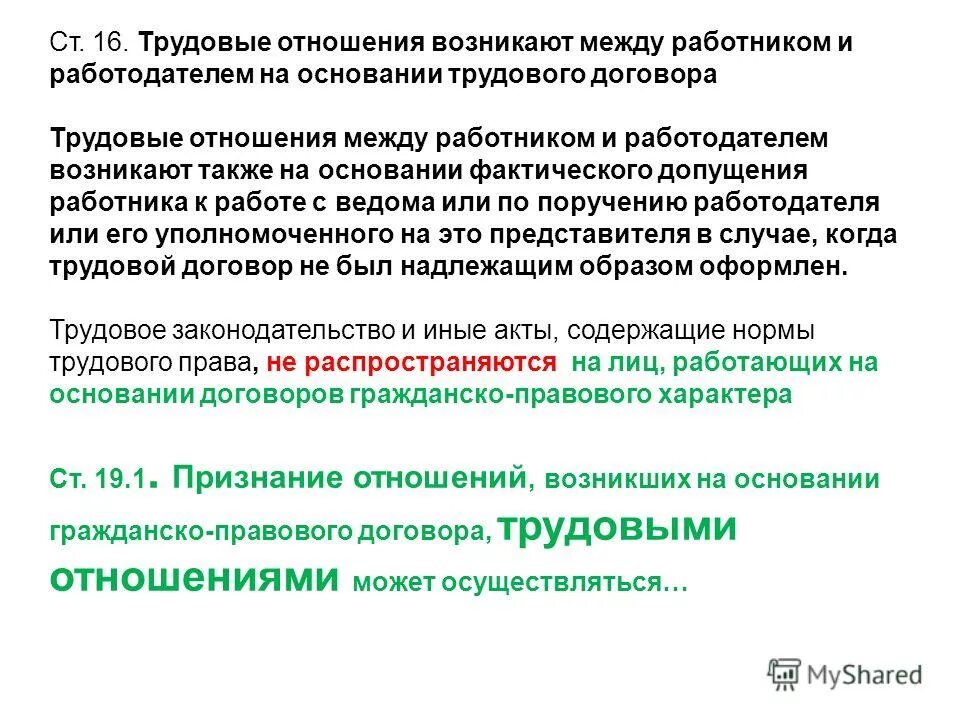 Ст. 16. Трудовые отношения возникают между работником и работодателем на основании трудового договора

Трудовые отношения между работником и работодателем возникают также на основании фактического допущения работника к работе с ведома или по поручению работодателя или его уполномоченного на это представителя в случае, когда трудовой договор не был надлежащим образом оформлен.

Трудовое законодательство и иные акты, содержащие нормы трудового права, не распространяются на лиц, работающих на основании договоров гражданско-правового характера

Ст. 19.1. Признание отношений, возникших на основании гражданско-правового договора, трудовыми отношениями может осуществляться…

MyShared